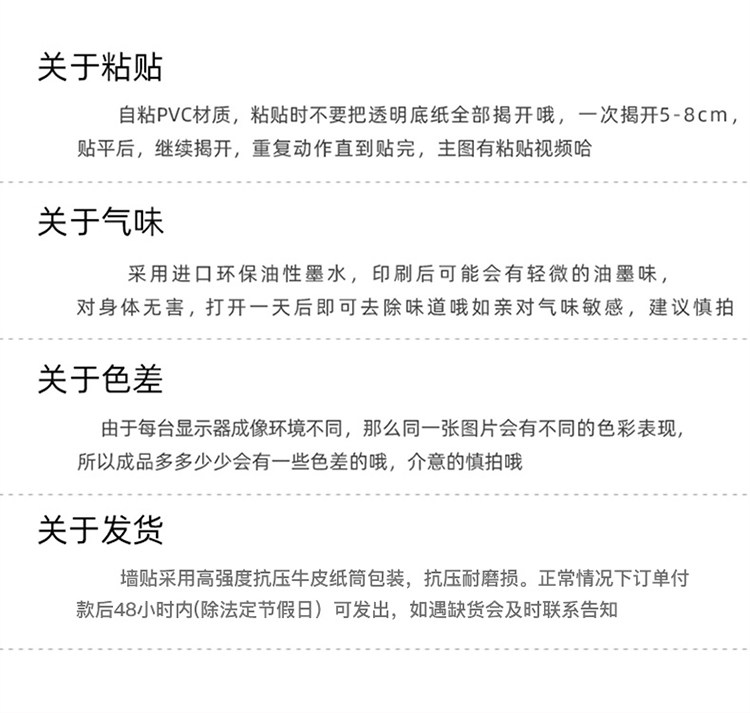 关于粘贴

自粘PVC材质，粘贴时不要把透明底纸全部揭开哦，一次揭开5-8cm，贴平后，继续揭开，重复动作直到贴完，主图有粘贴视频哈

关于气味

采用进口环保油性墨水，印刷后可能会有轻微的油墨味，对身体无害，打开一天后即可去除味道哦如亲对气味敏感，建议慎拍

关于色差

由于每台显示器成像环境不同，那么同一张图片会有不同的色彩表现，所以成品多多少少会有一些色差的哦，介意的慎拍哦

关于发货

墙贴采用高强度抗压牛皮纸筒包装，抗压耐磨损。正常情况下订单付款后48小时内(除法定节假日）可发出，如遇缺货会及时联系告知